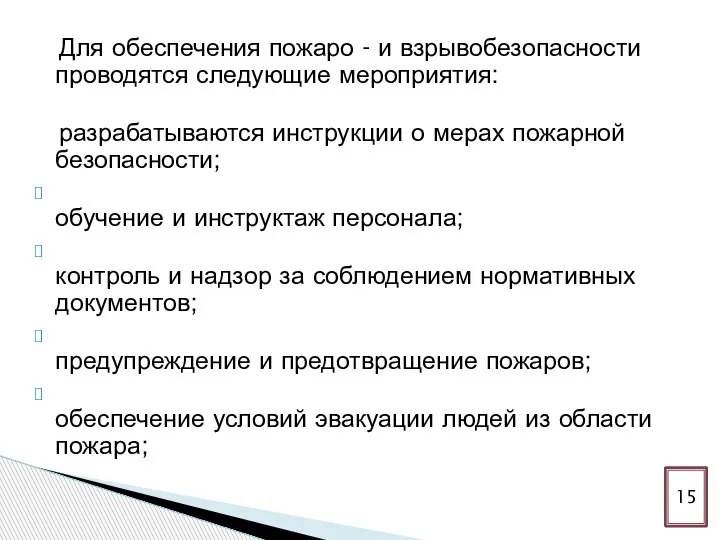 Для обеспечения пожаро - и взрывобезопасности проводятся следующие мероприятия:

разрабатываются инструкции о мерах пожарной безопасности;

обучение и инструктаж персонала;

контроль и надзор за соблюдением нормативных документов;

предупреждение и предотвращение пожаров;

обеспечение условий эвакуации людей из области пожара;

15